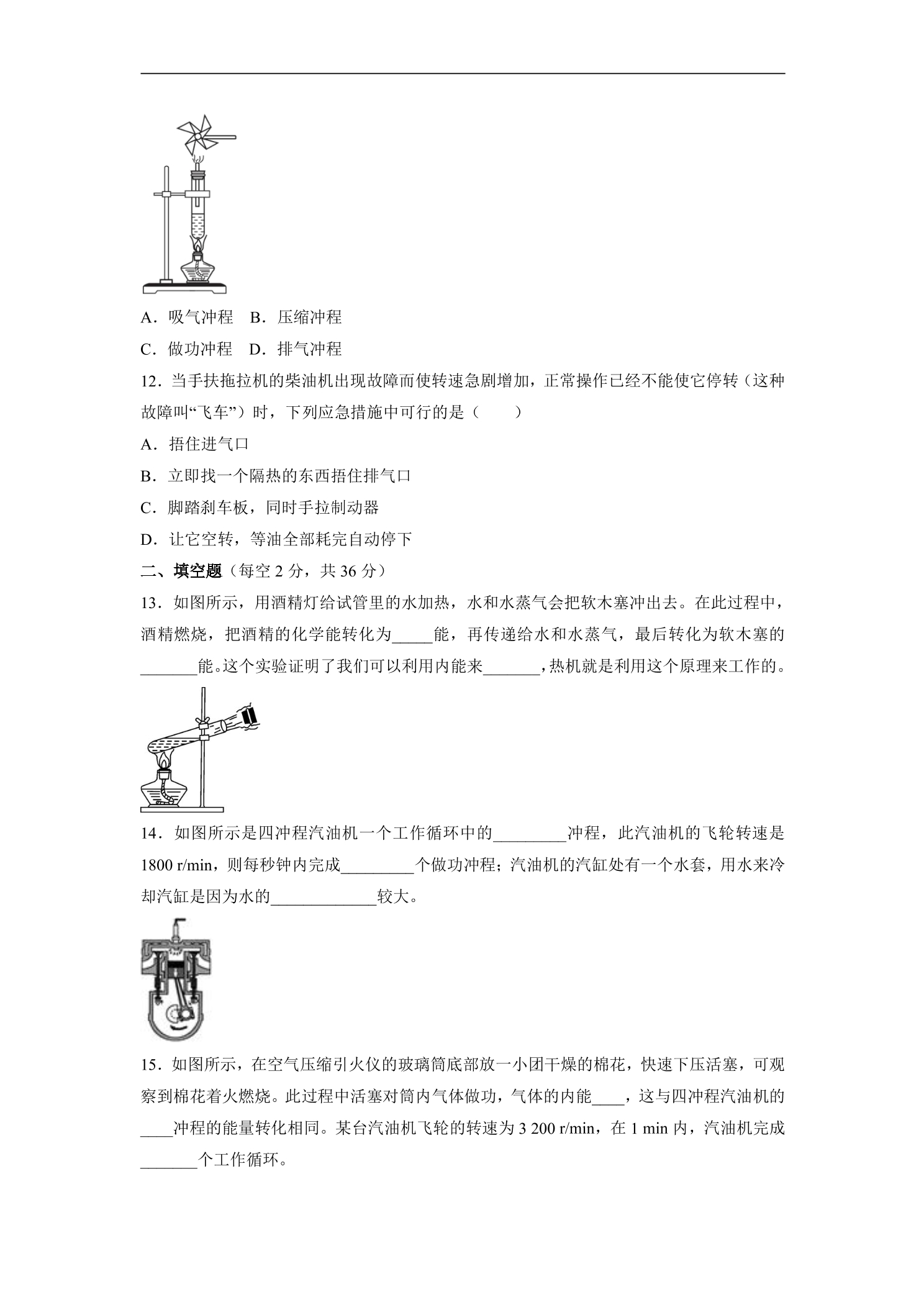 A.吸气冲程 B.压缩冲程

C.做功冲程 D.排气冲程

12.当手扶拖拉机的柴油机出现故障而使转速急剧增加，正常操作已经不能使它停转（这种故障叫“飞车”）时，下列应急措施中可行的是（ ）

A.捂住进气口

B.立即找一个隔热的东西捂住排气口

C.脚踏刹车板，同时手拉制动器

D.让它空转，等油全部耗完自动停下

二、填空题（每空2分，共36分）

13.如图所示，用酒精灯给试管里的水加热，水和水蒸气会把软木塞冲出去。在此过程中，酒精燃烧，把酒精的化学能转化为____能，再传递给水和水蒸气，最后转化为软木塞的____能。这个实验证明了我们可以利用内能来____，热机就是利用这个原理来工作的。

14.如图所示是四冲程汽油机一个工作循环中的____冲程，此汽油机的飞轮转速是1800 r/min，则每秒钟内完成____个做功冲程；汽油机的汽缸处有一个水套，用水来冷却汽缸是因为水的____较大。

15.如图所示，在空气压缩引火仪的玻璃筒底部放一小团干燥的棉花，快速下压活塞，可观察到棉花着火燃烧。此过程中活塞对筒内气体做功，气体的内能____，这与四冲程汽油机的____冲程的能量转化相同。某台汽油机飞轮的转速为3 200 r/min，在1 min内，汽油机完成____个工作循环。